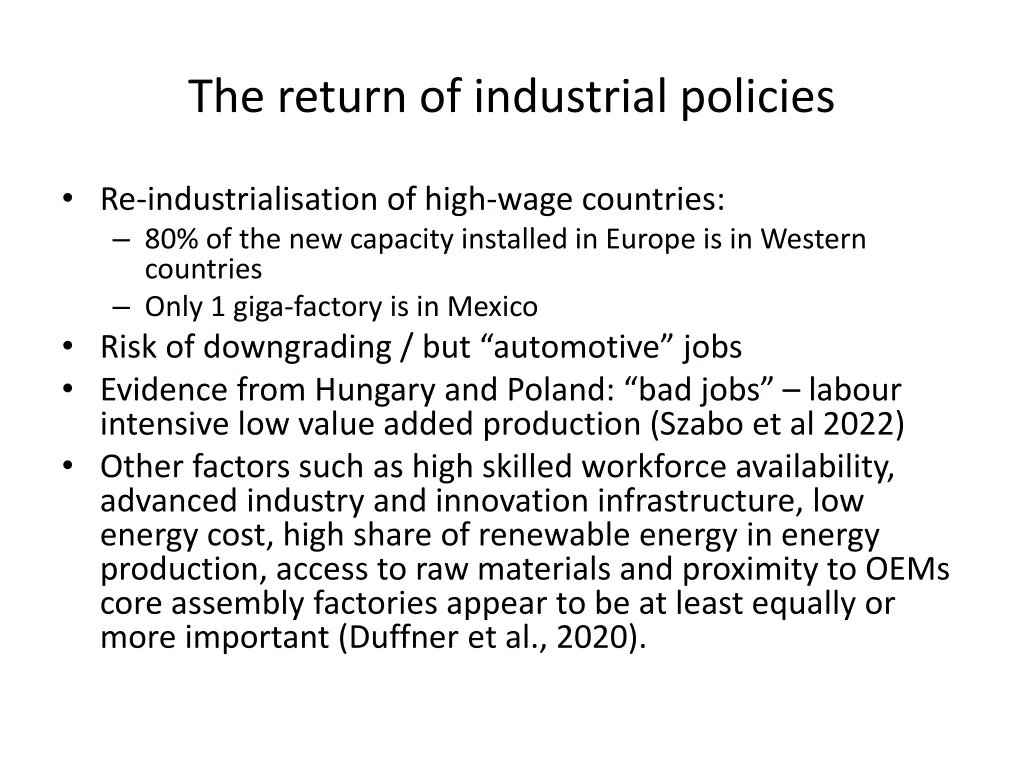 The return of industrial policies

• Re-industrialisation of high-wage countries:
  – 80% of the new capacity installed in Europe is in Western countries
  – Only 1 giga-factory is in Mexico
• Risk of downgrading / but “automotive” jobs
• Evidence from Hungary and Poland: “bad jobs” – labour intensive low value added production (Szabo et al 2022)
• Other factors such as high skilled workforce availability, advanced industry and innovation infrastructure, low energy cost, high share of renewable energy in energy production, access to raw materials and proximity to OEMs core assembly factories appear to be at least equally or more important (Duffner et al., 2020).